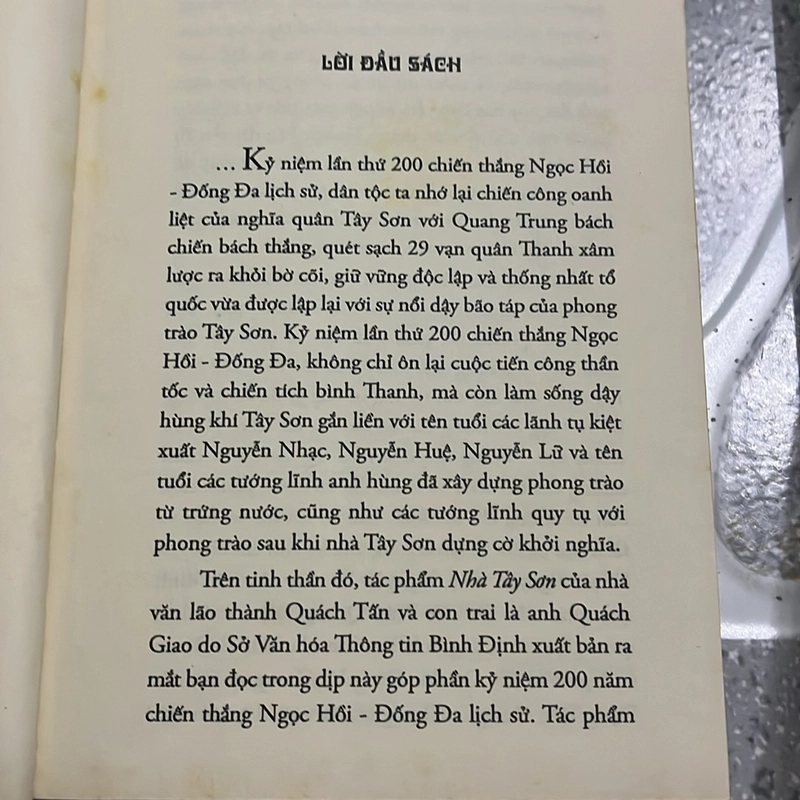 LỜI ĐẦU SÁCH

... Kỷ niệm lần thứ 200 chiến thắng Ngọc Hồi - Đống Đa lịch sử, dân tộc ta nhớ lại chiến công oanh liệt của nghĩa quân Tây Sơn với Quang Trung bách chiến bách thắng, quét sạch 29 vạn quân Thanh xâm lược ra khỏi bờ cõi, giữ vững độc lập và thống nhất tổ quốc vừa được lập lại với sự nổi dậy bão táp của phong trào Tây Sơn. Kỷ niệm lần thứ 200 chiến thắng Ngọc Hồi - Đống Đa, không chỉ ôn lại cuộc tiến công thần tốc và chiến tích bình Thanh, mà còn làm sống dậy hùng khí Tây Sơn gắn liền với tên tuổi các lãnh tụ kiệt xuất Nguyễn Nhạc, Nguyễn Huệ, Nguyễn Lữ và tên tuổi các tướng lĩnh anh hùng đã xây dựng phong trào từ trứng nước, cũng như các tướng lĩnh quy tụ với phong trào sau khi nhà Tây Sơn dựng cờ khởi nghĩa.

Trên tinh thần đó, tác phẩm Nhà Tây Sơn của nhà văn lão thành Quách Tấn và con trai là anh Quách Giao do Sở Văn hóa Thông tin Bình Định xuất bản ra mắt bạn đọc trong dịp này góp phần kỷ niệm 200 năm chiến thắng Ngọc Hồi - Đống Đa lịch sử. Tác phẩm